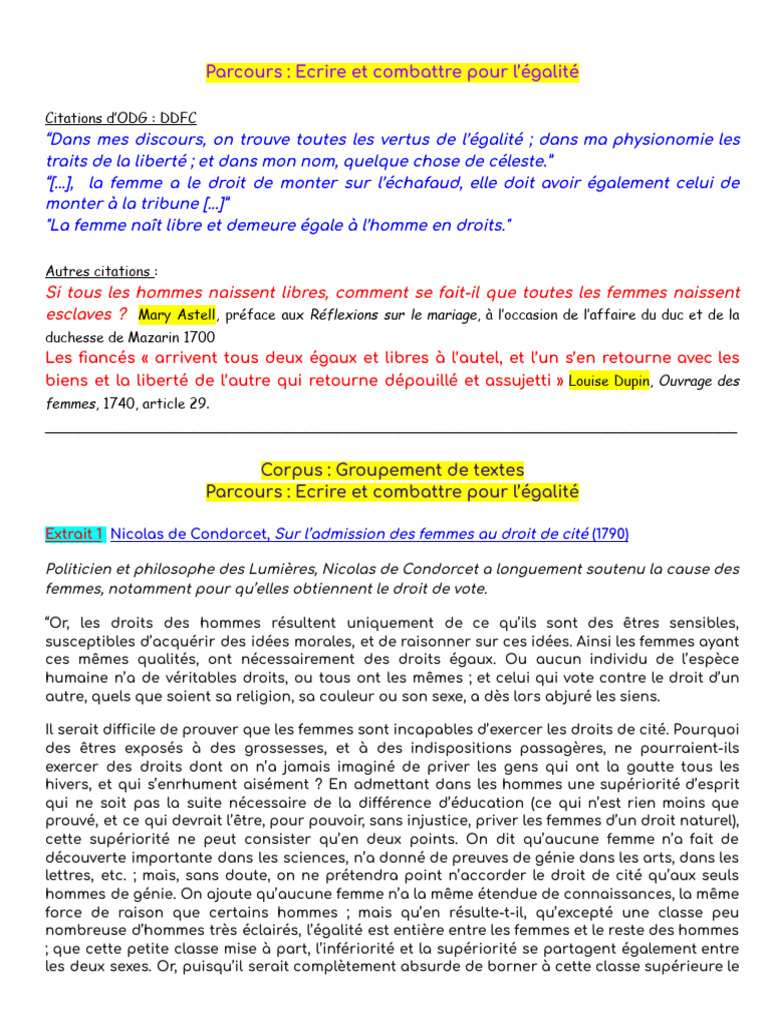 Parcours : Ecrire et combattre pour l'égalité

Citations d'ODG : DDFC
"Dans mes discours, on trouve toutes les vertus de l'égalité ; dans ma physionomie les traits de la liberté ; et dans mon nom, quelque chose de céleste."
"[...], la femme a le droit de monter sur l'échafaud, elle doit avoir également celui de monter à la tribune [...]"
"La femme naît libre et demeure égale à l'homme en droits."

Autres citations :
Si tous les hommes naissent libres, comment se fait-il que toutes les femmes naissent esclaves ? Mary Astell, préface aux Réflexions sur le mariage, à l'occasion de l'affaire du duc et de la duchesse de Mazarin 1700
Les fiancés « arrivent tous deux égaux et libres à l'autel, et l'un s'en retourne avec les biens et la liberté de l'autre qui retourne dépouillé et assujetti » Louise Dupin, Ouvrage des femmes, 1740, article 29.

Corpus : Groupement de textes
Parcours : Ecrire et combattre pour l'égalité

Extrait 1 Nicolas de Condorcet, Sur l'admission des femmes au droit de cité (1790)

Politicien et philosophe des Lumières, Nicolas de Condorcet a longuement soutenu la cause des femmes, notamment pour qu'elles obtiennent le droit de vote.

"Or, les droits des hommes résultent uniquement de ce qu'ils sont des êtres sensibles, susceptibles d'acquérir des idées morales, et de raisonner sur ces idées. Ainsi les femmes ayant ces mêmes qualités, ont nécessairement des droits égaux. Ou aucun individu de l'espèce humaine n'a de véritables droits, ou tous ont les mêmes ; et celui qui vote contre le droit d'un autre, quels que soient sa religion, sa couleur ou son sexe, a dès lors abjuré les siens.

Il serait difficile de prouver que les femmes sont incapables d'exercer les droits de cité. Pourquoi des êtres exposés à des grossesses, et à des indispositions passagères, ne pourraient-ils exercer des droits dont on n'a jamais imaginé de priver les gens qui ont la goutte tous les hivers, et qui s'enrhument aisément ? En admettant dans les hommes une supériorité d'esprit qui ne soit pas la suite nécessaire de la différence d'éducation (ce qui n'est rien moins que prouvé, et ce qui devrait l'être, pour pouvoir, sans injustice, priver les femmes d'un droit naturel), cette supériorité ne peut consister qu'en deux points. On dit qu'aucune femme n'a fait de découverte importante dans les sciences, n'a donné de preuves de génie dans les arts, dans les lettres, etc. ; mais, sans doute, on ne prétendra point n'accorder le droit de cité qu'aux seuls hommes de génie. On ajoute qu'aucune femme n'a la même étendue de connaissances, la même force de raison que certains hommes ; mais qu'en résulte-t-il, qu'excepté une classe peu nombreuse d'hommes très éclairés, l'égalité est entière entre les femmes et le reste des hommes ; que cette petite classe mise à part, l'infériorité et la supériorité se partagent également entre les deux sexes. Or, puisqu'il serait complètement absurde de borner à cette classe supérieure le